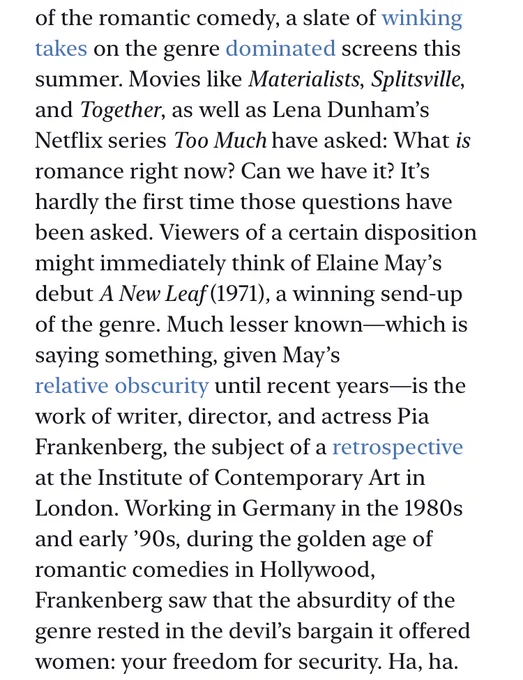 of the romantic comedy, a slate of winking takes on the genre dominated screens this summer. Movies like Materialists, Splitsville, and Together, as well as Lena Dunham's Netflix series Too Much have asked: What is romance right now? Can we have it? It's hardly the first time those questions have been asked. Viewers of a certain disposition might immediately think of Elaine May's debut A New Leaf (1971), a winning send-up of the genre. Much lesser known—which is saying something, given May's relative obscurity until recent years—is the work of writer, director, and actress Pia Frankenberg, the subject of a retrospective at the Institute of Contemporary Art in London. Working in Germany in the 1980s and early '90s, during the golden age of romantic comedies in Hollywood, Frankenberg saw that the absurdity of the genre rested in the devil's bargain it offered women: your freedom for security. Ha, ha.